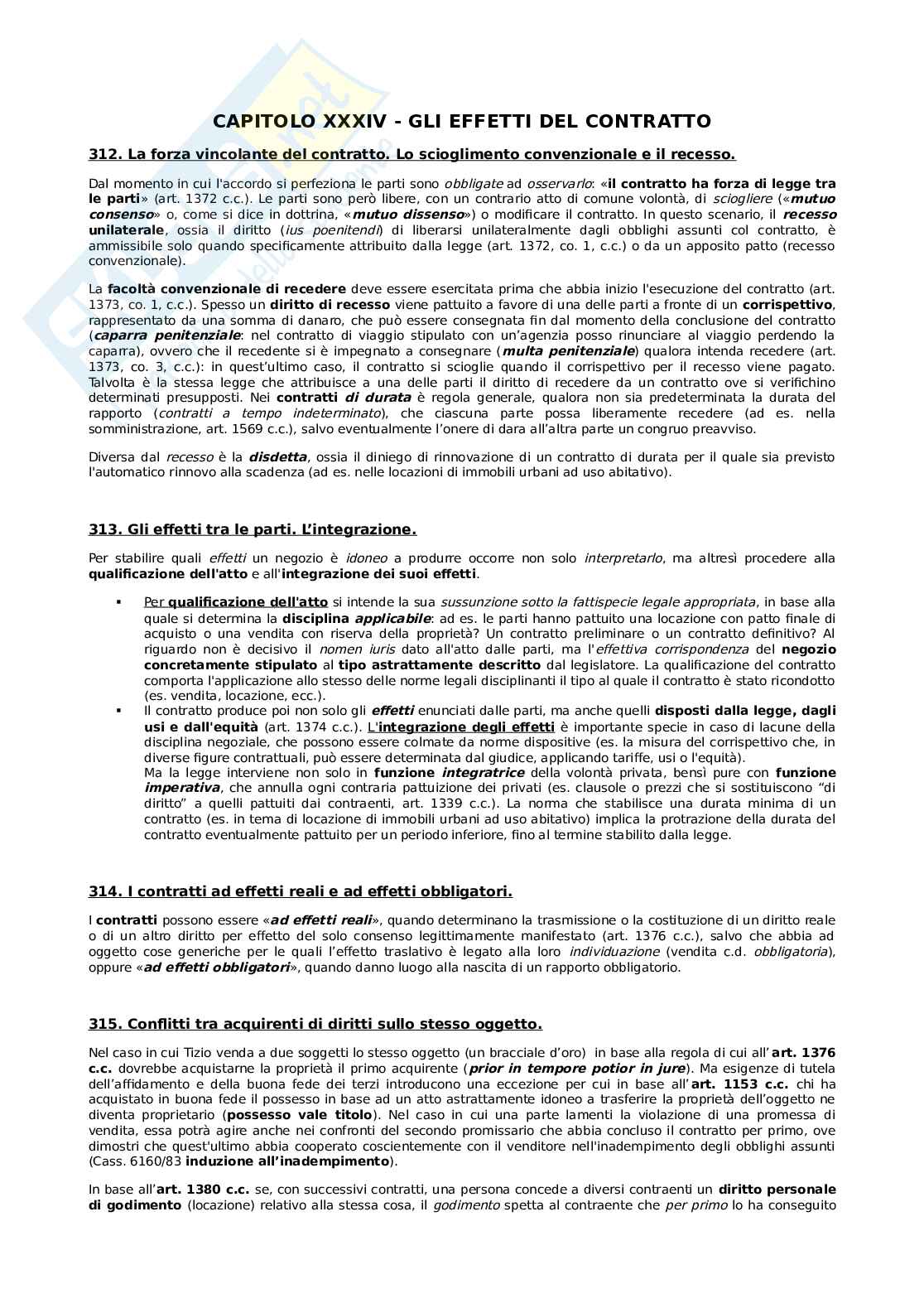 CAPITOLO XXXIV - GLI EFFETTI DEL CONTRATTO

312. La forza vincolante del contratto. Lo scioglimento convenzionale e il recesso.

Dal momento in cui l'accordo si perfeziona le parti sono obbligate ad osservarlo: «il contratto ha forza di legge tra le parti» (art. 1372 c.c.). Le parti sono però libere, con un contrario atto di comune volontà, di sciogliere («mutuo consenso» o, come si dice in dottrina, «mutuo dissenso») o modificare il contratto. In questo scenario, il recesso unilaterale, ossia il diritto (ius poenitendi) di liberarsi unilateralmente dagli obblighi assunti col contratto, è ammissibile solo quando specificamente attribuito dalla legge (art. 1372, co. 1, c.c.) o da un apposito patto (recesso convenzionale).

La facoltà convenzionale di recedere deve essere esercitata prima che abbia inizio l'esecuzione del contratto (art. 1373, co. 1, c.c.). Spesso un diritto di recesso viene pattuito a favore di una delle parti a fronte di un corrispettivo, rappresentato da una somma di danaro, che può essere consegnata fin dal momento della conclusione del contratto (caparra penitenziale: nel contratto di viaggio stipulato con un'agenzia posso rinunciare al viaggio perdendo la caparra), ovvero che il recedente si è impegnato a consegnare (multa penitenziale) qualora intenda recedere (art. 1373, co. 3, c.c.): in quest'ultimo caso, il contratto si scioglie quando il corrispettivo per il recesso viene pagato. Talvolta è la stessa legge che attribuisce a una delle parti il diritto di recedere da un contratto ove si verifichino determinati presupposti. Nei contratti di durata è regola generale, qualora non sia predeterminata la durata del rapporto (contratti a tempo indeterminato), che ciascuna parte possa liberamente recedere (ad es. nella somministrazione, art. 1569 c.c.), salvo eventualmente l'onere di dara all'altra parte un congruo preavviso.

Diversa dal recesso è la disdetta, ossia il diniego di rinnovazione di un contratto di durata per il quale sia previsto l'automatico rinnovo alla scadenza (ad es. nelle locazioni di immobili urbani ad uso abitativo).

313. Gli effetti tra le parti. L'integrazione.

Per stabilire quali effetti un negozio è idoneo a produrre occorre non solo interpretarlo, ma altresì procedere alla qualificazione dell'atto e all'integrazione dei suoi effetti.

▪ Per qualificazione dell'atto si intende la sua sussunzione sotto la fattispecie legale appropriata, in base alla quale si determina la disciplina applicabile: ad es. le parti hanno pattuito una locazione con patto finale di acquisto o una vendita con riserva della proprietà? Un contratto preliminare o un contratto definitivo? Al riguardo non è decisivo il nomen iuris dato all'atto dalle parti, ma l'effettiva corrispondenza del negozio concretamente stipulato al tipo astrattamente descritto dal legislatore. La qualificazione del contratto comporta l'applicazione allo stesso delle norme legali disciplinanti il tipo al quale il contratto è stato ricondotto (es. vendita, locazione, ecc.).
▪ Il contratto produce poi non solo gli effetti enunciati dalle parti, ma anche quelli disposti dalla legge, dagli usi e dall'equità (art. 1374 c.c.). L'integrazione degli effetti è importante specie in caso di lacune della disciplina negoziale, che possono essere colmate da norme dispositive (es. la misura del corrispettivo che, in diverse figure contrattuali, può essere determinata dal giudice, applicando tariffe, usi o l'equità).
Ma la legge interviene non solo in funzione integratrice della volontà privata, bensì pure con funzione imperativa, che annulla ogni contraria pattuizione dei privati (es. clausole o prezzi che si sostituiscono "di diritto" a quelli pattuiti dai contraenti, art. 1339 c.c.). La norma che stabilisce una durata minima di un contratto (es. in tema di locazione di immobili urbani ad uso abitativo) implica la protrazione della durata del contratto eventualmente pattuito per un periodo inferiore, fino al termine stabilito dalla legge.

314. I contratti ad effetti reali e ad effetti obbligatori.

I contratti possono essere «ad effetti reali», quando determinano la trasmissione o la costituzione di un diritto reale o di un altro diritto per effetto del solo consenso legittimamente manifestato (art. 1376 c.c.), salvo che abbia ad oggetto cose generiche per le quali l'effetto traslativo è legato alla loro individuazione (vendita c.d. obbligatoria), oppure «ad effetti obbligatori», quando danno luogo alla nascita di un rapporto obbligatorio.

315. Conflitti tra acquirenti di diritti sullo stesso oggetto.

Nel caso in cui Tizio venda a due soggetti lo stesso oggetto (un bracciale d'oro) in base alla regola di cui all'art. 1376 c.c. dovrebbe acquistarne la proprietà il primo acquirente (prior in tempore potior in jure). Ma esigenze di tutela dell'affidamento e della buona fede dei terzi introducono una eccezione per cui in base all'art. 1153 c.c. chi ha acquistato in buona fede il possesso in base ad un atto astrattamente idoneo a trasferire la proprietà dell'oggetto ne diventa proprietario (possesso vale titolo). Nel caso in cui una parte lamenti la violazione di una promessa di vendita, essa potrà agire anche nei confronti del secondo promissario che abbia concluso il contratto per primo, ove dimostri che quest'ultimo abbia cooperato coscientemente con il venditore nell'inadempimento degli obblighi assunti (Cass. 6160/83 induzione all'inadempimento).

In base all'art. 1380 c.c. se, con successivi contratti, una persona concede a diversi contraenti un diritto personale di godimento (locazione) relativo alla stessa cosa, il godimento spetta al contraente che per primo lo ha conseguito